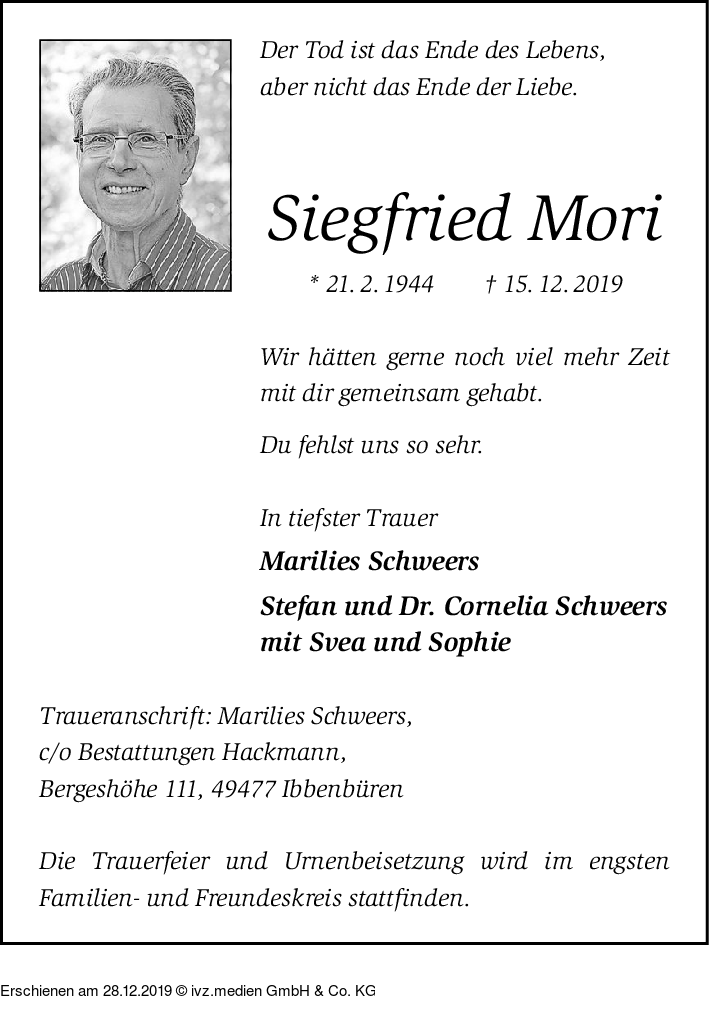 Der Tod ist das Ende des Lebens, aber nicht das Ende der Liebe.

Siegfried Mori

* 21. 2. 1944 † 15. 12. 2019

Wir hätten gerne noch viel mehr Zeit mit dir gemeinsam gehabt.

Du fehlst uns so sehr.

In tiefster Trauer

Marilies Schweers

Stefan und Dr. Cornelia Schweers mit Svea und Sophie

Traueranschrift: Marilies Schweers,
c/o Bestattungen Hackmann,
Bergeshöhe 111, 49477 Ibbenbüren

Die Trauerfeier und Urnenbeisetzung wird im engsten Familien- und Freundeskreis stattfinden.

Erschienen am 28.12.2019 © ivz.medien GmbH & Co. KG